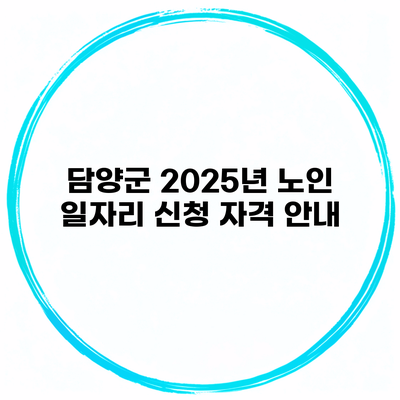 담양군 2025년 노인 일자리 신청 자격 안내